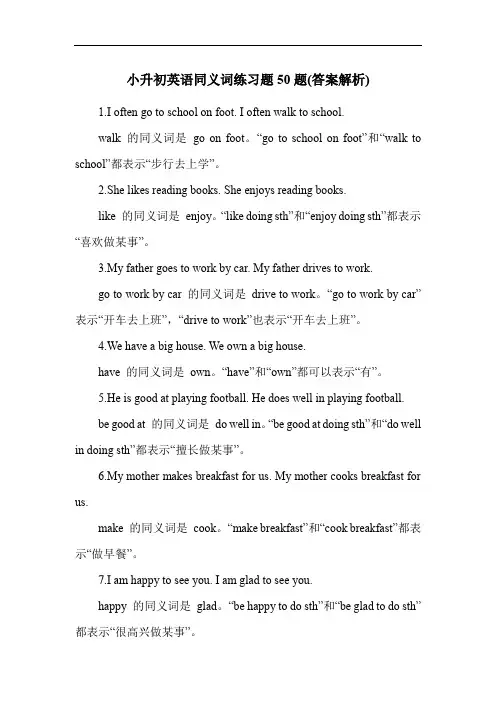 小升初英语同义词练习题 50 题(答案解析)

1.I often go to school on foot. I often walk to school.

walk 的同义词是 go on foot。“go to school on foot”和“walk to school”都表示“步行去上学”。

2.She likes reading books. She enjoys reading books.

like 的同义词是 enjoy。“like doing sth”和“enjoy doing sth”都表示“喜欢做某事”。

3.My father goes to work by car. My father drives to work.

go to work by car 的同义词是 drive to work。“go to work by car”表示“开车去上班”，“drive to work”也表示“开车去上班”。

4.We have a big house. We own a big house.

have 的同义词是 own。“have”和“own”都可以表示“有”。

5.He is good at playing football. He does well in playing football.

be good at 的同义词是 do well in。“be good at doing sth”和“do well in doing sth”都表示“擅长做某事”。

6.My mother makes breakfast for us. My mother cooks breakfast for us.

make 的同义词是 cook。“make breakfast”和“cook breakfast”都表示“做早餐”。

7.I am happy to see you. I am glad to see you.

happy 的同义词是 glad。“be happy to do sth”和“be glad to do sth”都表示“很高兴做某事”。